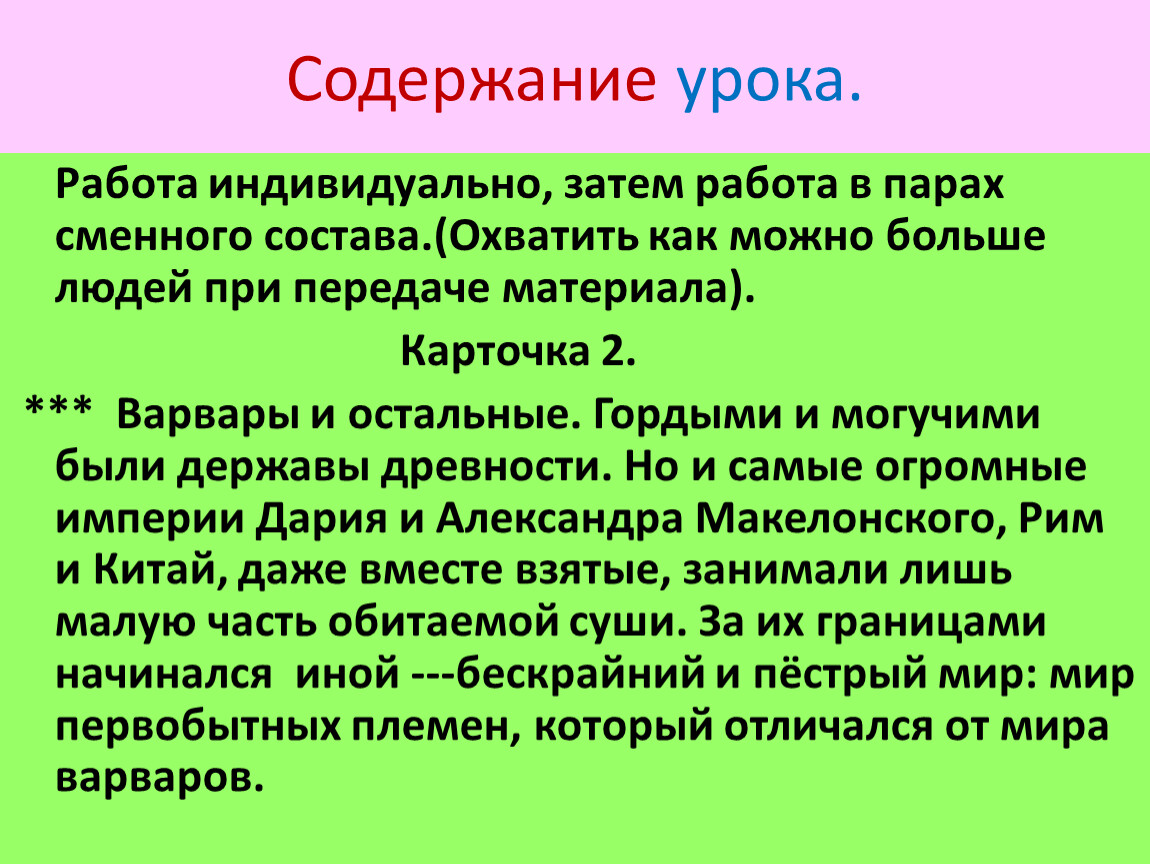 Содержание урока.

Работа индивидуально, затем работа в парах сменного состава.(Охватить как можно больше людей при передаче материала).

Карточка 2.

*** Варвары и остальные. Гордыми и могучими были державы древности. Но и самые огромные империи Дария и Александра Макелонского, Рим и Китай, даже вместе взятые, занимали лишь малую часть обитаемой суши. За их границами начинался иной ---бескрайний и пёстрый мир: мир первобытных племен, который отличался от мира варваров.